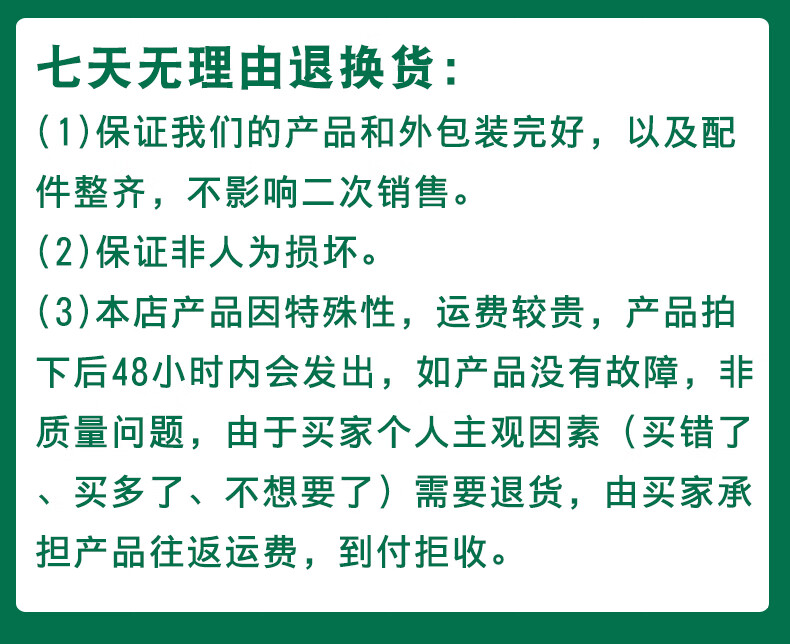 七天无理由退换货:

(1)保证我们的产品和外包装完好,以及配件整齐,不影响二次销售。

(2)保证非人为损坏。

(3)本店产品因特殊性,运费较贵,产品拍下后48小时内会发出,如产品没有故障,非质量问题,由于买家个人主观因素(买错了、买多了、不想要了)需要退货,由买家承担产品往返运费,到付拒收。